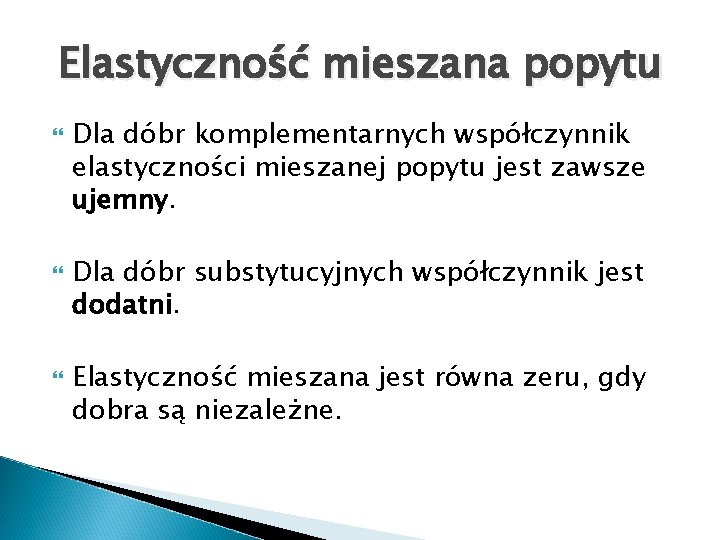 Elastyczność mieszana popytu

Dla dóbr komplementarnych współczynnik elastyczności mieszanej popytu jest zawsze ujemny.

Dla dóbr substytucyjnych współczynnik jest dodatni.

Elastyczność mieszana jest równa zeru, gdy dobra są niezależne.